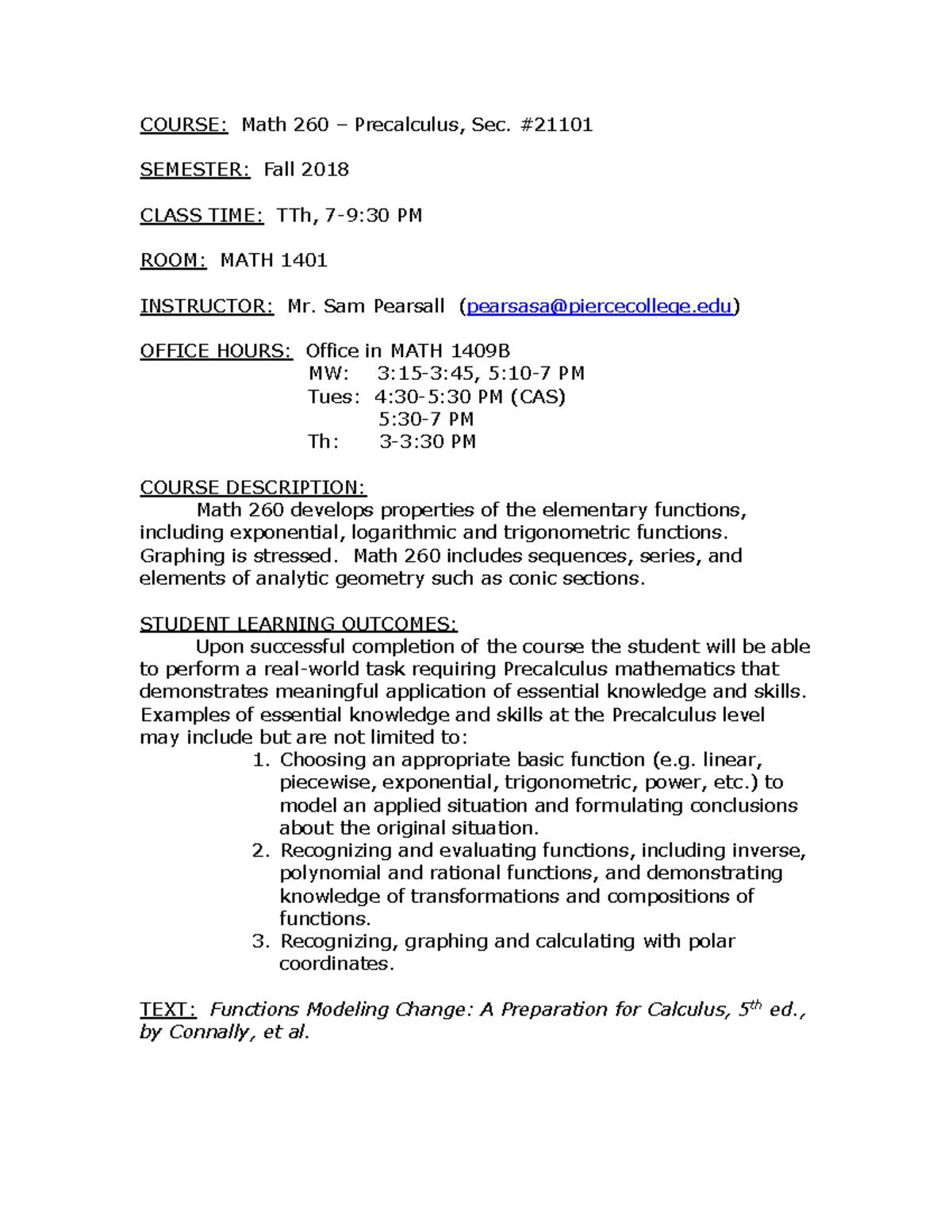 COURSE: Math 260 – Precalculus, Sec. #21101

SEMESTER: Fall 2018

CLASS TIME: TTh, 7-9:30 PM

ROOM: MATH 1401

INSTRUCTOR: Mr. Sam Pearsall (pearsasa@piercecollege.edu)

OFFICE HOURS: Office in MATH 1409B
MW: 3:15-3:45, 5:10-7 PM
Tues: 4:30-5:30 PM (CAS)
5:30-7 PM
Th: 3-3:30 PM

COURSE DESCRIPTION:
Math 260 develops properties of the elementary functions, including exponential, logarithmic and trigonometric functions. Graphing is stressed. Math 260 includes sequences, series, and elements of analytic geometry such as conic sections.

STUDENT LEARNING OUTCOMES:
Upon successful completion of the course the student will be able to perform a real-world task requiring Precalculus mathematics that demonstrates meaningful application of essential knowledge and skills. Examples of essential knowledge and skills at the Precalculus level may include but are not limited to:
1. Choosing an appropriate basic function (e.g. linear, piecewise, exponential, trigonometric, power, etc.) to model an applied situation and formulating conclusions about the original situation.
2. Recognizing and evaluating functions, including inverse, polynomial and rational functions, and demonstrating knowledge of transformations and compositions of functions.
3. Recognizing, graphing and calculating with polar coordinates.

TEXT: Functions Modeling Change: A Preparation for Calculus, 5th ed., by Connally, et al.